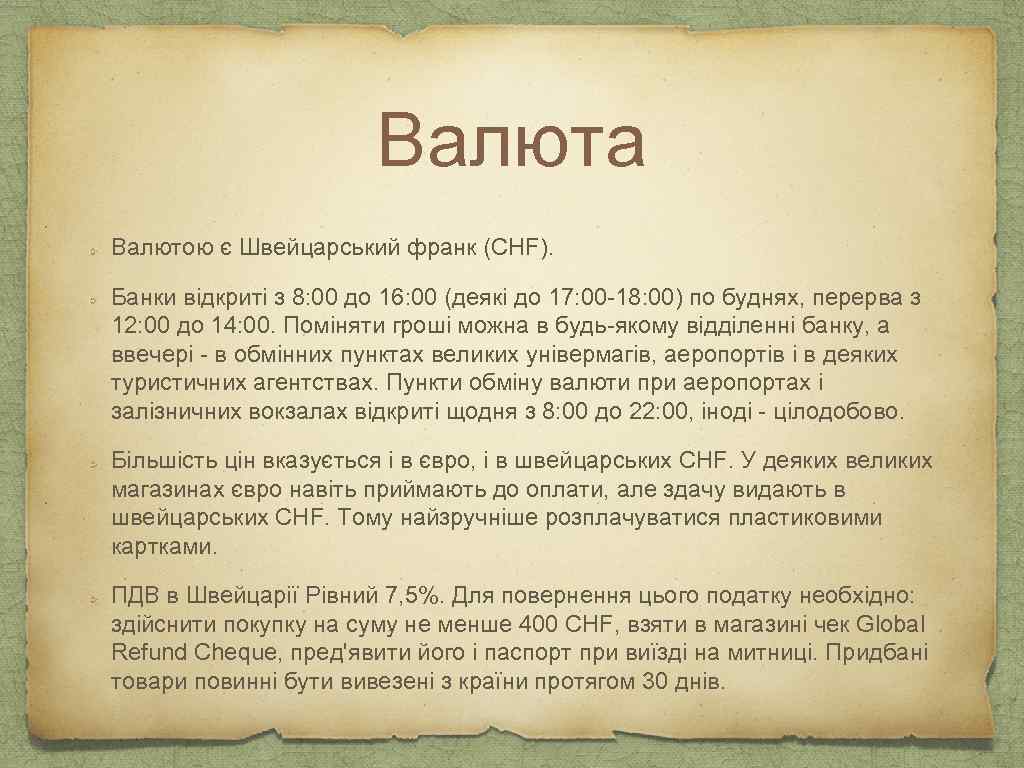 Валюта

Валютою є Швейцарський франк (CHF).

Банки відкриті з 8:00 до 16:00 (деякі до 17:00-18:00) по буднях, перерва з 12:00 до 14:00. Поміняти гроші можна в будь-якому відділенні банку, а ввечері - в обмінних пунктах великих універмагів, аеропортів і в деяких туристичних агентствах. Пункти обміну валюти при аеропортах і залізничних вокзалах відкриті щодня з 8:00 до 22:00, іноді - цілодобово.

Більшість цін вказується і в євро, і в швейцарських CHF. У деяких великих магазинах євро навіть приймають до оплати, але здачу видають в швейцарських CHF. Тому найзручніше розплачуватися пластиковими картками.

ПДВ в Швейцарії Рівний 7,5%. Для повернення цього податку необхідно: здійснити покупку на суму не менше 400 CHF, взяти в магазині чек Global Refund Cheque, пред'явити його і паспорт при виїзді на митниці. Придбані товари повинні бути вивезені з країни протягом 30 днів.